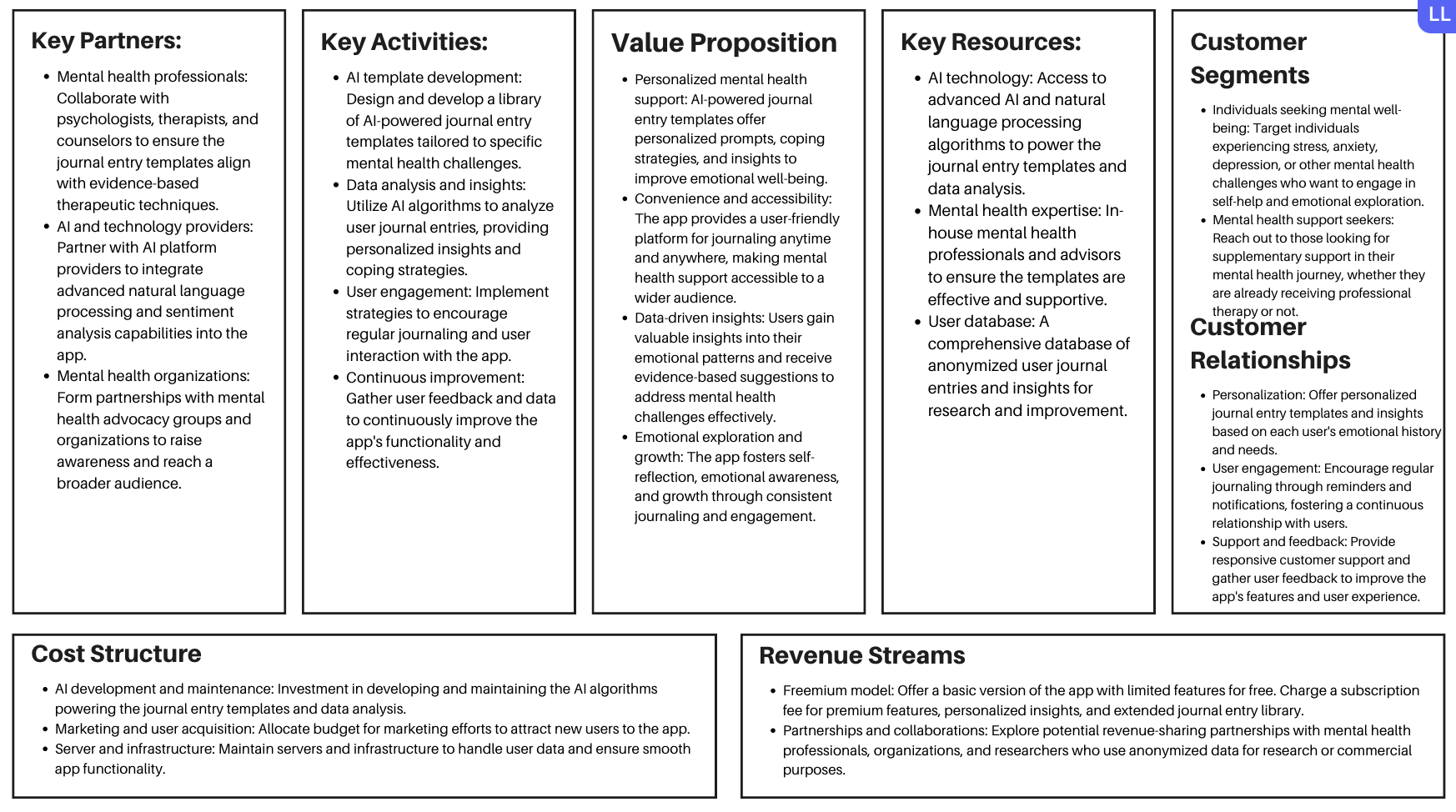 LL

Key Partners:

- Mental health professionals: Collaborate with psychologists, therapists, and counselors to ensure the journal entry templates align with evidence-based therapeutic techniques.
- AI and technology providers: Partner with AI platform providers to integrate advanced natural language processing and sentiment analysis capabilities into the app.
- Mental health organizations: Form partnerships with mental health advocacy groups and organizations to raise awareness and reach a broader audience.

Key Activities:

- AI template development: Design and develop a library of AI-powered journal entry templates tailored to specific mental health challenges.
- Data analysis and insights: Utilize AI algorithms to analyze user journal entries, providing personalized insights and coping strategies.
- User engagement: Implement strategies to encourage regular journaling and user interaction with the app.
- Continuous improvement: Gather user feedback and data to continuously improve the app's functionality and effectiveness.

Value Proposition

- Personalized mental health support: AI-powered journal entry templates offer personalized prompts, coping strategies, and insights to improve emotional well-being.
- Convenience and accessibility: The app provides a user-friendly platform for journaling anytime and anywhere, making mental health support accessible to a wider audience.
- Data-driven insights: Users gain valuable insights into their emotional patterns and receive evidence-based suggestions to address mental health challenges effectively.
- Emotional exploration and growth: The app fosters self-reflection, emotional awareness, and growth through consistent journaling and engagement.

Key Resources:

- AI technology: Access to advanced AI and natural language processing algorithms to power the journal entry templates and data analysis.
- Mental health expertise: In-house mental health professionals and advisors to ensure the templates are effective and supportive.
- User database: A comprehensive database of anonymized user journal entries and insights for research and improvement.

Customer Segments

- Individuals seeking mental well-being: Target individuals experiencing stress, anxiety, depression, or other mental health challenges who want to engage in self-help and emotional exploration.
- Mental health support seekers: Reach out to those looking for supplementary support in their mental health journey, whether they are already receiving professional therapy or not.

Customer Relationships

- Personalization: Offer personalized journal entry templates and insights based on each user's emotional history and needs.
- User engagement: Encourage regular journaling through reminders and notifications, fostering a continuous relationship with users.
- Support and feedback: Provide responsive customer support and gather user feedback to improve the app's features and user experience.

Cost Structure

- AI development and maintenance: Investment in developing and maintaining the AI algorithms powering the journal entry templates and data analysis.
- Marketing and user acquisition: Allocate budget for marketing efforts to attract new users to the app.
- Server and infrastructure: Maintain servers and infrastructure to handle user data and ensure smooth app functionality.

Revenue Streams

- Freemium model: Offer a basic version of the app with limited features for free. Charge a subscription fee for premium features, personalized insights, and extended journal entry library.
- Partnerships and collaborations: Explore potential revenue-sharing partnerships with mental health professionals, organizations, and researchers who use anonymized data for research or commercial purposes.